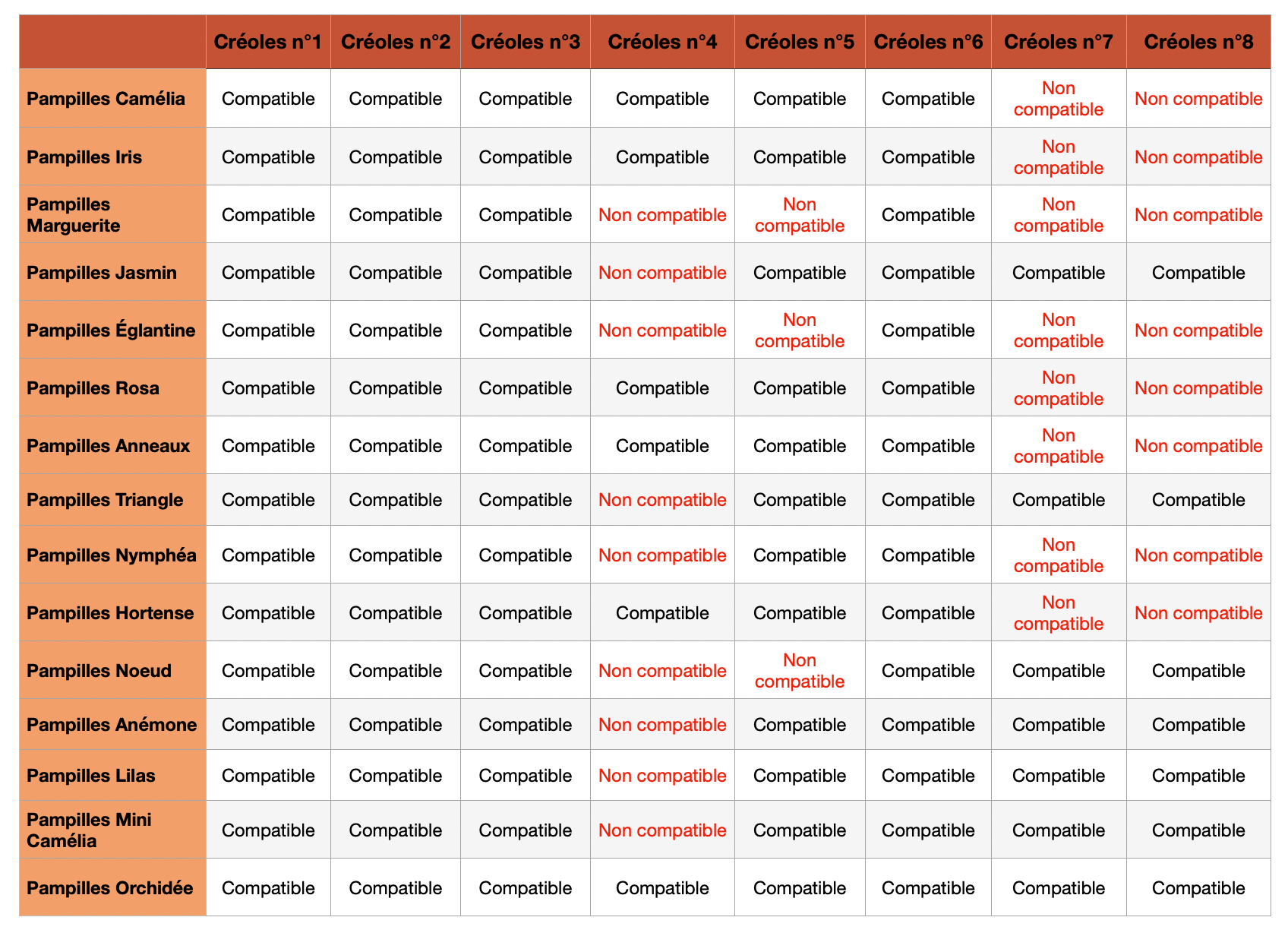 | | Créoles n°1 | Créoles n°2 | Créoles n°3 | Créoles n°4 | Créoles n°5 | Créoles n°6 | Créoles n°7 | Créoles n°8 |
|---|---|---|---|---|---|---|---|---|
| Pampilles Camélia | Compatible | Compatible | Compatible | Compatible | Compatible | Compatible | Non compatible | Non compatible |
| Pampilles Iris | Compatible | Compatible | Compatible | Compatible | Compatible | Compatible | Non compatible | Non compatible |
| Pampilles Marguerite | Compatible | Compatible | Compatible | Non compatible | Non compatible | Compatible | Non compatible | Non compatible |
| Pampilles Jasmin | Compatible | Compatible | Compatible | Non compatible | Compatible | Compatible | Compatible | Compatible |
| Pampilles Églantine | Compatible | Compatible | Compatible | Non compatible | Non compatible | Compatible | Non compatible | Non compatible |
| Pampilles Rosa | Compatible | Compatible | Compatible | Compatible | Compatible | Compatible | Non compatible | Non compatible |
| Pampilles Anneaux | Compatible | Compatible | Compatible | Compatible | Compatible | Compatible | Non compatible | Non compatible |
| Pampilles Triangle | Compatible | Compatible | Compatible | Non compatible | Compatible | Compatible | Compatible | Compatible |
| Pampilles Nymphéa | Compatible | Compatible | Compatible | Non compatible | Compatible | Compatible | Non compatible | Non compatible |
| Pampilles Hortense | Compatible | Compatible | Compatible | Compatible | Compatible | Compatible | Non compatible | Non compatible |
| Pampilles Noeud | Compatible | Compatible | Compatible | Non compatible | Non compatible | Compatible | Compatible | Compatible |
| Pampilles Anémone | Compatible | Compatible | Compatible | Non compatible | Compatible | Compatible | Compatible | Compatible |
| Pampilles Lilas | Compatible | Compatible | Compatible | Non compatible | Compatible | Compatible | Compatible | Compatible |
| Pampilles Mini Camélia | Compatible | Compatible | Compatible | Non compatible | Compatible | Compatible | Compatible | Compatible |
| Pampilles Orchidée | Compatible | Compatible | Compatible | Compatible | Compatible | Compatible | Compatible | Compatible |